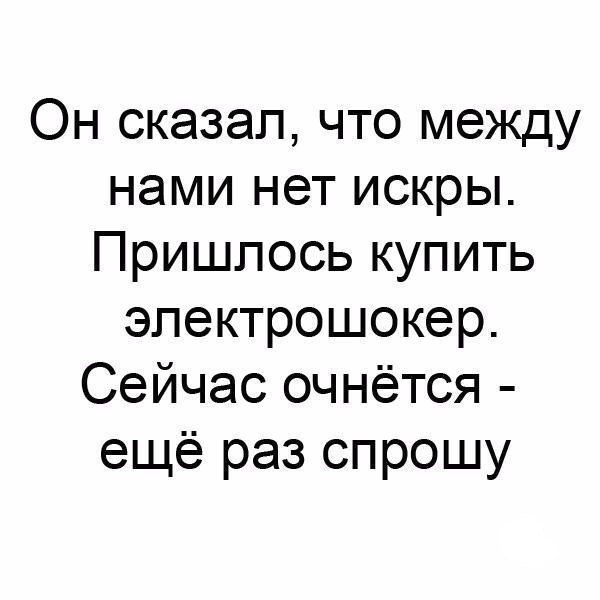 Он сказал, что между нами нет искры. Пришлось купить электрошокер. Сейчас очнётся - ещё раз спрошу